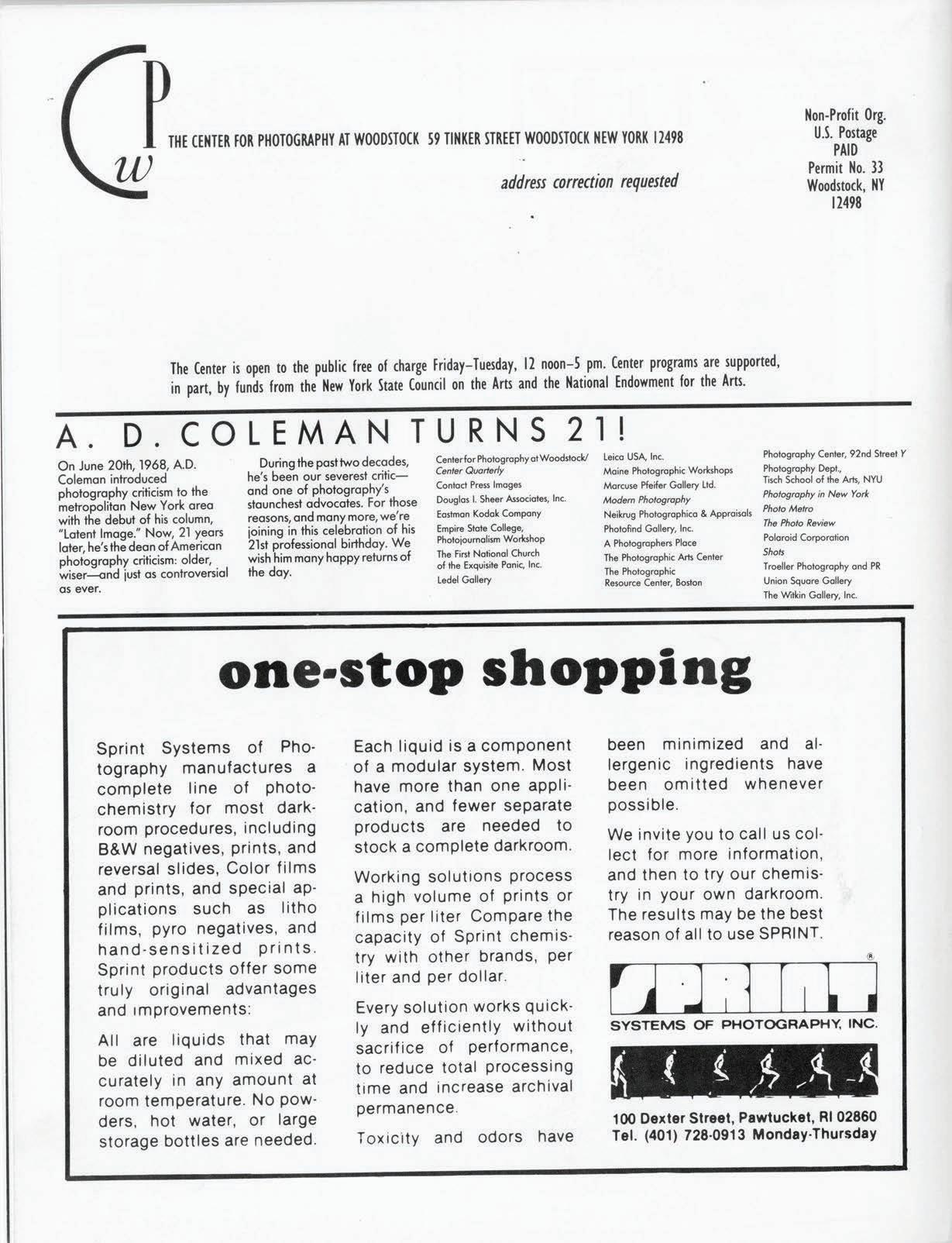 CPW

THE CENTER FOR PHOTOGRAPHY AT WOODSTOCK 59 TINKER STREET WOODSTOCK NEW YORK 12498

address correction requested

Non-Profit Org.
U.S. Postage
PAID
Permit No. 33
Woodstock, NY
12498

The Center is open to the public free of charge Friday–Tuesday, 12 noon–5 pm. Center programs are supported, in part, by funds from the New York State Council on the Arts and the National Endowment for the Arts.

A. D. COLEMAN TURNS 21!

On June 20th, 1968, A.D. Coleman introduced photography criticism to the metropolitan New York area with the debut of his column, "Latent Image." Now, 21 years later, he's the dean of American photography criticism: older, wiser—and just as controversial as ever.

During the past two decades, he's been our severest critic—and one of photography's staunchest advocates. For those reasons, and many more, we're joining in this celebration of his 21st professional birthday. We wish him many happy returns of the day.

Center for Photography at Woodstock/ Center Quarterly
Contact Press Images
Douglas I. Sheer Associates, Inc.
Eastman Kodak Company
Empire State College, Photojournalism Workshop
The First National Church of the Exquisite Panic, Inc.
Ledel Gallery

Leica USA, Inc.
Maine Photographic Workshops
Marcuse Pfeifer Gallery Ltd.
Modern Photography
Neikrug Photographica & Appraisals
Photofind Gallery, Inc.
A Photographers Place
The Photographic Arts Center
The Photographic Resource Center, Boston

Photography Center, 92nd Street Y
Photography Dept., Tisch School of the Arts, NYU
Photography in New York
Photo Metro
The Photo Review
Polaroid Corporation
Shots
Troeller Photography and PR
Union Square Gallery
The Witkin Gallery, Inc.

one-stop shopping

Sprint Systems of Photography manufactures a complete line of photochemistry for most darkroom procedures, including B&W negatives, prints, and reversal slides, Color films and prints, and special applications such as litho films, pyro negatives, and hand-sensitized prints. Sprint products offer some truly original advantages and improvements:

All are liquids that may be diluted and mixed accurately in any amount at room temperature. No powders, hot water, or large storage bottles are needed.

Each liquid is a component of a modular system. Most have more than one application, and fewer separate products are needed to stock a complete darkroom.

Working solutions process a high volume of prints or films per liter Compare the capacity of Sprint chemistry with other brands, per liter and per dollar.

Every solution works quickly and efficiently without sacrifice of performance, to reduce total processing time and increase archival permanence.

Toxicity and odors have been minimized and allergenic ingredients have been omitted whenever possible.

We invite you to call us collect for more information, and then to try our chemistry in your own darkroom. The results may be the best reason of all to use SPRINT.

SPRINT®
SYSTEMS OF PHOTOGRAPHY, INC.

100 Dexter Street, Pawtucket, RI 02860
Tel. (401) 728-0913 Monday-Thursday